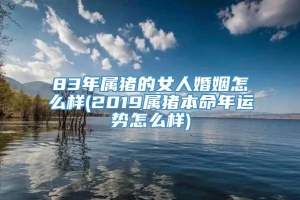 83年属猪的女人婚姻怎么样(2019属猪本命年运势怎么样)